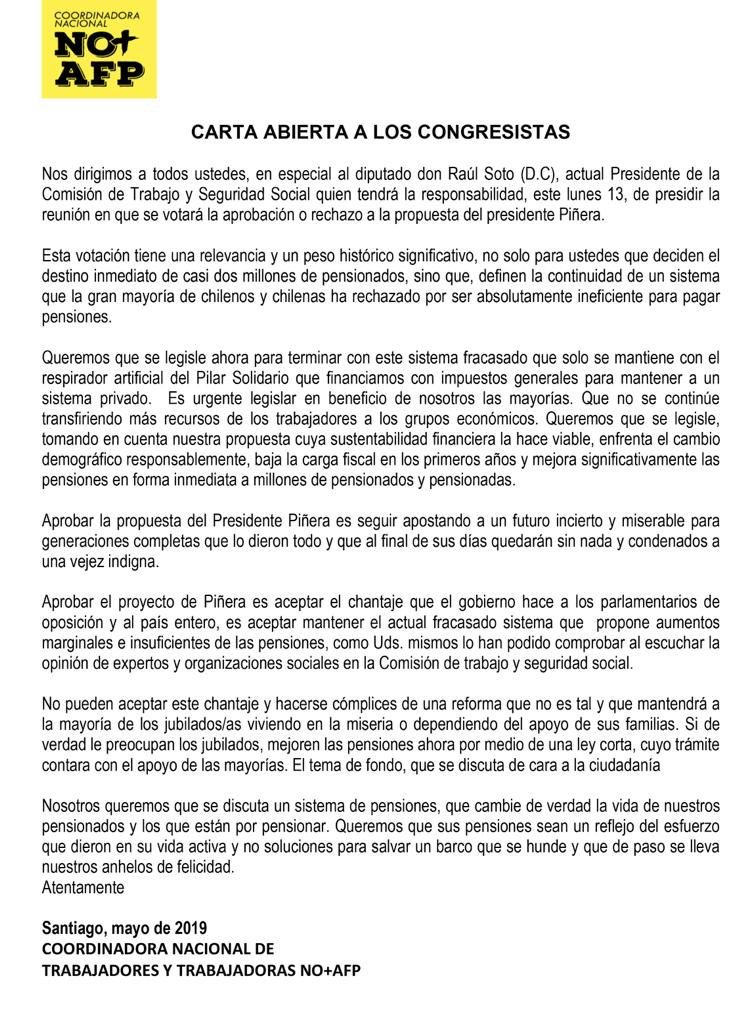 COORDINADORA NACIONAL
NO+ AFP

CARTA ABIERTA A LOS CONGRESISTAS

Nos dirigimos a todos ustedes, en especial al diputado don Raúl Soto (D.C), actual Presidente de la Comisión de Trabajo y Seguridad Social quien tendrá la responsabilidad, este lunes 13, de presidir la reunión en que se votará la aprobación o rechazo a la propuesta del presidente Piñera.

Esta votación tiene una relevancia y un peso histórico significativo, no solo para ustedes que deciden el destino inmediato de casi dos millones de pensionados, sino que, definen la continuidad de un sistema que la gran mayoría de chilenos y chilenas ha rechazado por ser absolutamente ineficiente para pagar pensiones.

Queremos que se legisle ahora para terminar con este sistema fracasado que solo se mantiene con el respirador artificial del Pilar Solidario que financiamos con impuestos generales para mantener a un sistema privado. Es urgente legislar en beneficio de nosotros las mayorías. Que no se continúe transfiriendo más recursos de los trabajadores a los grupos económicos. Queremos que se legisle, tomando en cuenta nuestra propuesta cuya sustentabilidad financiera la hace viable, enfrenta el cambio demográfico responsablemente, baja la carga fiscal en los primeros años y mejora significativamente las pensiones en forma inmediata a millones de pensionados y pensionadas.

Aprobar la propuesta del Presidente Piñera es seguir apostando a un futuro incierto y miserable para generaciones completas que lo dieron todo y que al final de sus días quedarán sin nada y condenados a una vejez indigna.

Aprobar el proyecto de Piñera es aceptar el chantaje que el gobierno hace a los parlamentarios de oposición y al país entero, es aceptar mantener el actual fracasado sistema que propone aumentos marginales e insuficientes de las pensiones, como Uds. mismos lo han podido comprobar al escuchar la opinión de expertos y organizaciones sociales en la Comisión de trabajo y seguridad social.

No pueden aceptar este chantaje y hacerse cómplices de una reforma que no es tal y que mantendrá a la mayoría de los jubilados/as viviendo en la miseria o dependiendo del apoyo de sus familias. Si de verdad le preocupan los jubilados, mejoren las pensiones ahora por medio de una ley corta, cuyo trámite contara con el apoyo de las mayorías. El tema de fondo, que se discuta de cara a la ciudadanía

Nosotros queremos que se discuta un sistema de pensiones, que cambie de verdad la vida de nuestros pensionados y los que están por pensionar. Queremos que sus pensiones sean un reflejo del esfuerzo que dieron en su vida activa y no soluciones para salvar un barco que se hunde y que de paso se lleva nuestros anhelos de felicidad.
Atentamente

Santiago, mayo de 2019
COORDINADORA NACIONAL DE
TRABAJADORES Y TRABAJADORAS NO+AFP